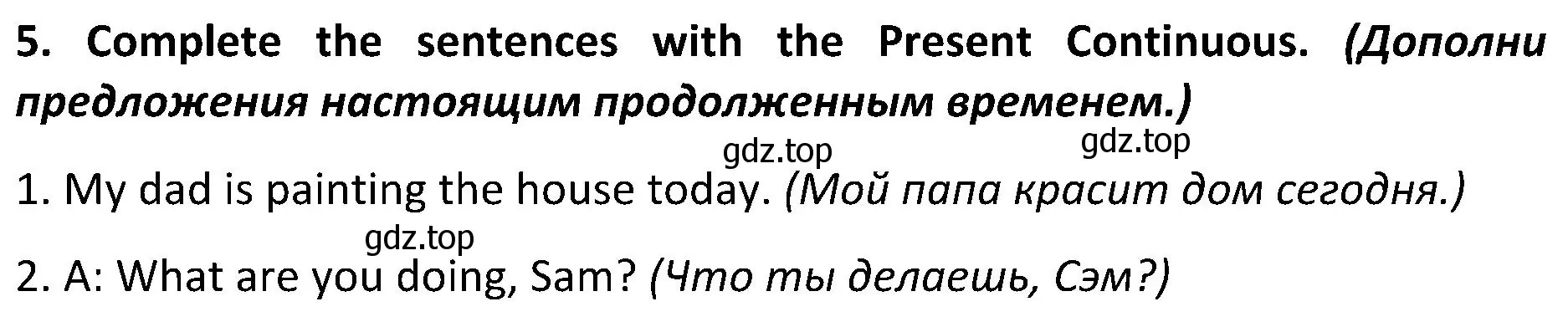 5. Complete the sentences with the Present Continuous. (Дополни предложения настоящим продолженным временем.)

gdz.top gdz.top

1. My dad is painting the house today. (Мой папа красит дом сегодня.)

gdz.top

2. A: What are you doing, Sam? (Что ты делаешь, Сэм?)